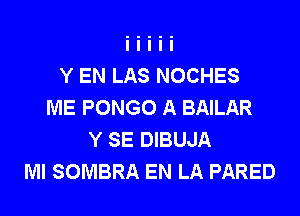 i i i i i
Y EN LAS NOCHES
ME PONGO A BAILAR
Y SE DIBUJA
MI SOMBRA EN LA PARED